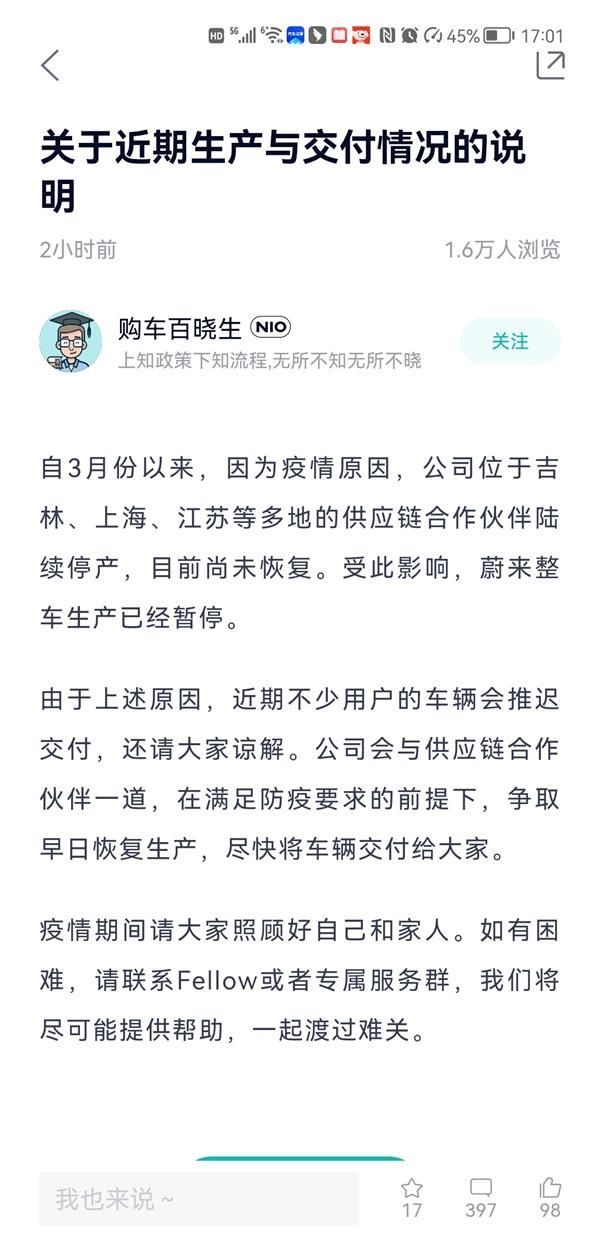 HD 5G 45% 17:01

关于近期生产与交付情况的说明

2小时前

1.6万人浏览

购车百晓生 NIO
上知政策下知流程,无所不知无所不晓

关注

自3月份以来，因为疫情原因，公司位于吉林、上海、江苏等多地的供应链合作伙伴陆续停产，目前尚未恢复。受此影响，蔚来整车生产已经暂停。

由于上述原因，近期不少用户的车辆会推迟交付，还请大家谅解。公司会与供应链合作伙伴一道，在满足防疫要求的前提下，争取早日恢复生产，尽快将车辆交付给大家。

疫情期间请大家照顾好自己和家人。如有困难，请联系Fellow或者专属服务群，我们将尽可能提供帮助，一起渡过难关。

我也来说 ~

17

397

98